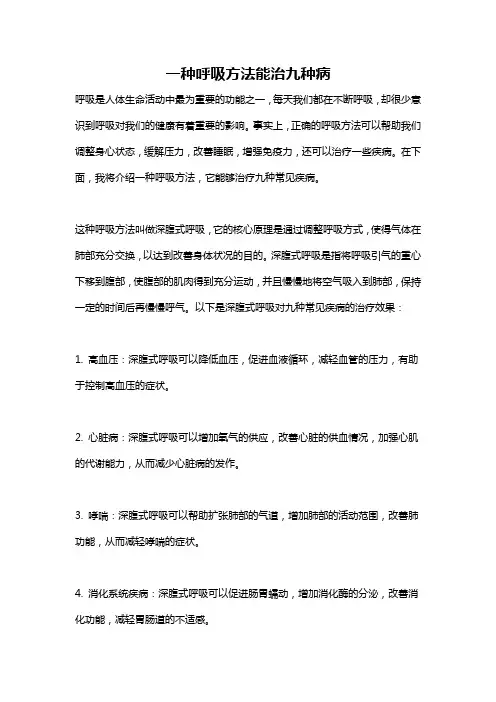 一种呼吸方法能治九种病

呼吸是人体生命活动中最为重要的功能之一，每天我们都在不断呼吸，却很少意识到呼吸对我们的健康有着重要的影响。事实上，正确的呼吸方法可以帮助我们调整身心状态，缓解压力，改善睡眠，增强免疫力，还可以治疗一些疾病。在下面，我将介绍一种呼吸方法，它能够治疗九种常见疾病。

这种呼吸方法叫做深腹式呼吸，它的核心原理是通过调整呼吸方式，使得气体在肺部充分交换，以达到改善身体状况的目的。深腹式呼吸是指将呼吸引气的重心下移到腹部，使腹部的肌肉得到充分运动，并且慢慢地将空气吸入到肺部，保持一定的时间后再慢慢呼气。以下是深腹式呼吸对九种常见疾病的治疗效果：

1. 高血压：深腹式呼吸可以降低血压，促进血液循环，减轻血管的压力，有助于控制高血压的症状。

2. 心脏病：深腹式呼吸可以增加氧气的供应，改善心脏的供血情况，加强心肌的代谢能力，从而减少心脏病的发作。

3. 哮喘：深腹式呼吸可以帮助扩张肺部的气道，增加肺部的活动范围，改善肺功能，从而减轻哮喘的症状。

4. 消化系统疾病：深腹式呼吸可以促进肠胃蠕动，增加消化酶的分泌，改善消化功能，减轻胃肠道的不适感。